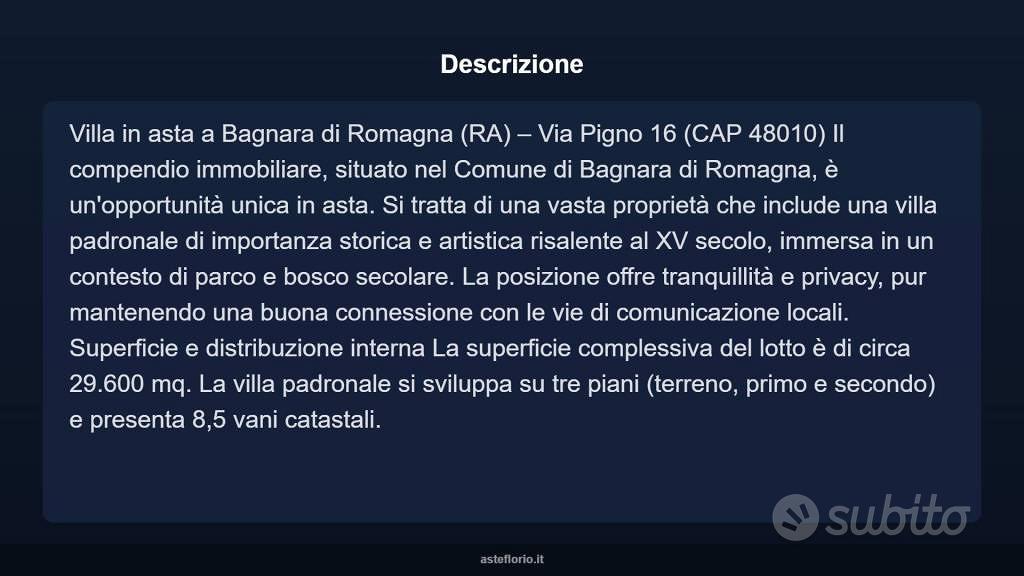 Descrizione

Villa in asta a Bagnara di Romagna (RA) – Via Pigno 16 (CAP 48010) Il compendio immobiliare, situato nel Comune di Bagnara di Romagna, è un'opportunità unica in asta. Si tratta di una vasta proprietà che include una villa padronale di importanza storica e artistica risalente al XV secolo, immersa in un contesto di parco e bosco secolare. La posizione offre tranquillità e privacy, pur mantenendo una buona connessione con le vie di comunicazione locali. Superficie e distribuzione interna La superficie complessiva del lotto è di circa 29.600 mq. La villa padronale si sviluppa su tre piani (terreno, primo e secondo) e presenta 8,5 vani catastali.

subito

asteflorio.it